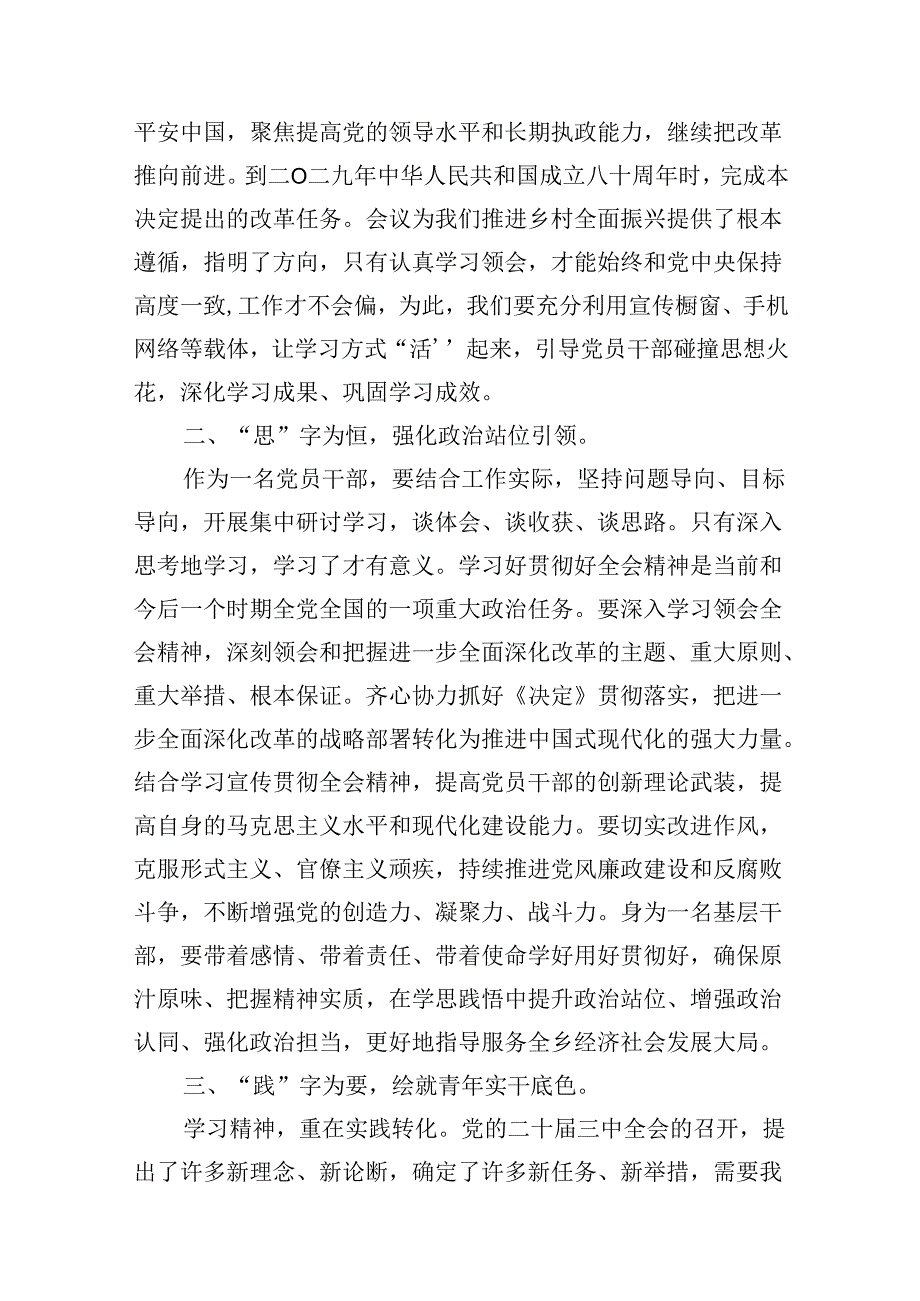 平安中国，聚焦提高党的领导水平和长期执政能力，继续把改革推向前进。到二O二九年中华人民共和国成立八十周年时，完成本决定提出的改革任务。会议为我们推进乡村全面振兴提供了根本遵循，指明了方向，只有认真学习领会，才能始终和党中央保持高度一致,工作才不会偏，为此，我们要充分利用宣传橱窗、手机网络等载体，让学习方式“活’’起来，引导党员干部碰撞思想火花，深化学习成果、巩固学习成效。

二、“思”字为恒，强化政治站位引领。

作为一名党员干部，要结合工作实际，坚持问题导向、目标导向，开展集中研讨学习，谈体会、谈收获、谈思路。只有深入思考地学习，学习了才有意义。学习好贯彻好全会精神是当前和今后一个时期全党全国的一项重大政治任务。要深入学习领会全会精神，深刻领会和把握进一步全面深化改革的主题、重大原则、重大举措、根本保证。齐心协力抓好《决定》贯彻落实，把进一步全面深化改革的战略部署转化为推进中国式现代化的强大力量。结合学习宣传贯彻全会精神，提高党员干部的创新理论武装，提高自身的马克思主义水平和现代化建设能力。要切实改进作风，克服形式主义、官僚主义顽疾，持续推进党风廉政建设和反腐败斗争，不断增强党的创造力、凝聚力、战斗力。身为一名基层干部，要带着感情、带着责任、带着使命学好用好贯彻好，确保原汁原味、把握精神实质，在学思践悟中提升政治站位、增强政治认同、强化政治担当，更好地指导服务全乡经济社会发展大局。

三、“践”字为要，绘就青年实干底色。

学习精神，重在实践转化。党的二十届三中全会的召开，提出了许多新理念、新论断，确定了许多新任务、新举措，需要我